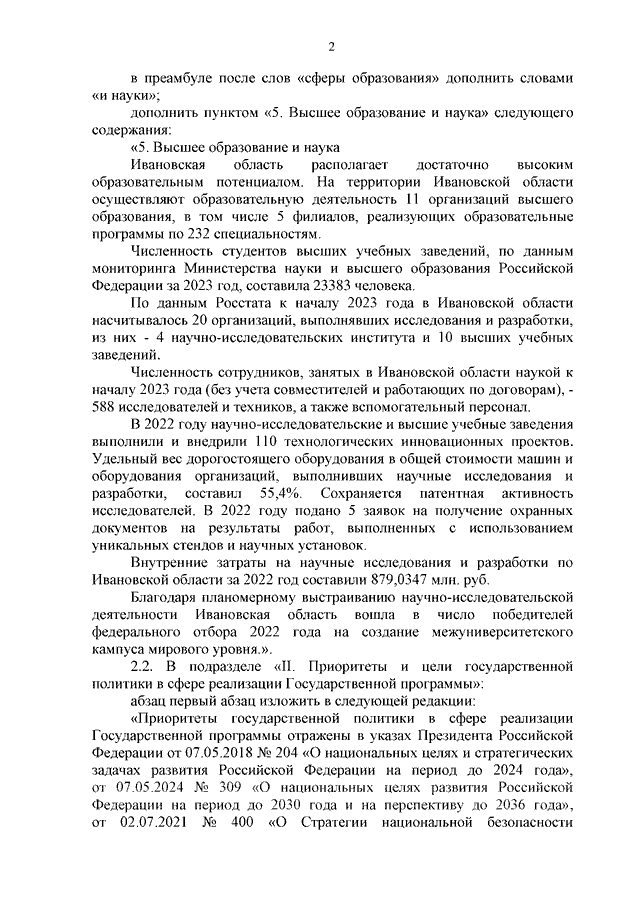 2

в преамбуле после слов «сферы образования» дополнить словами «и науки»;

дополнить пунктом «5. Высшее образование и наука» следующего содержания:

«5. Высшее образование и наука

Ивановская область располагает достаточно высоким образовательным потенциалом. На территории Ивановской области осуществляют образовательную деятельность 11 организаций высшего образования, в том числе 5 филиалов, реализующих образовательные программы по 232 специальностям.

Численность студентов высших учебных заведений, по данным мониторинга Министерства науки и высшего образования Российской Федерации за 2023 год, составила 23383 человека.

По данным Росстата к началу 2023 года в Ивановской области насчитывалось 20 организаций, выполнявших исследования и разработки, из них - 4 научно-исследовательских института и 10 высших учебных заведений.

Численность сотрудников, занятых в Ивановской области наукой к началу 2023 года (без учета совместителей и работающих по договорам), - 588 исследователей и техников, а также вспомогательный персонал.

В 2022 году научно-исследовательские и высшие учебные заведения выполнили и внедрили 110 технологических инновационных проектов. Удельный вес дорогостоящего оборудования в общей стоимости машин и оборудования организаций, выполнивших научные исследования и разработки, составил 55,4%. Сохраняется патентная активность исследователей. В 2022 году подано 5 заявок на получение охранных документов на результаты работ, выполненных с использованием уникальных стендов и научных установок.

Внутренние затраты на научные исследования и разработки по Ивановской области за 2022 год составили 879,0347 млн. руб.

Благодаря планомерному выстраиванию научно-исследовательской деятельности Ивановская область вошла в число победителей федерального отбора 2022 года на создание межуниверситетского кампуса мирового уровня.».

2.2. В подразделе «II. Приоритеты и цели государственной политики в сфере реализации Государственной программы»:

абзац первый абзац изложить в следующей редакции:

«Приоритеты государственной политики в сфере реализации Государственной программы отражены в указах Президента Российской Федерации от 07.05.2018 № 204 «О национальных целях и стратегических задачах развития Российской Федерации на период до 2024 года», от 07.05.2024 № 309 «О национальных целях развития Российской Федерации на период до 2030 года и на перспективу до 2036 года», от 02.07.2021 № 400 «О Стратегии национальной безопасности